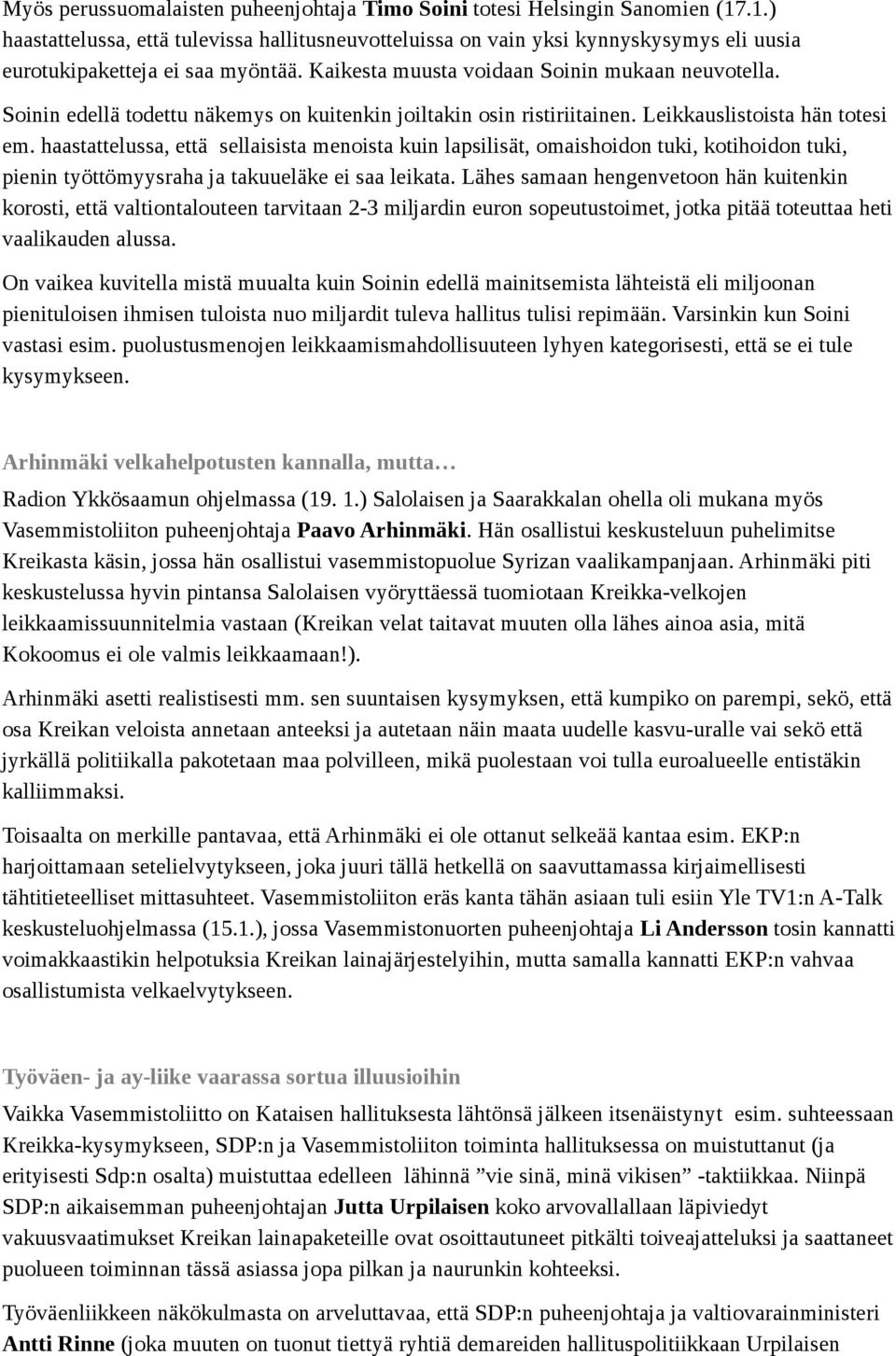 Myös perussuomalaisten puheenjohtaja Timo Soini totesi Helsingin Sanomien (17.1.) haastattelussa, että tulevissa hallitusneuvotteluissa on vain yksi kynnyskysymys eli uusia eurotukipaketteja ei saa myöntää. Kaikesta muusta voidaan Soinin mukaan neuvotella.

Soinin edellä todettu näkemys on kuitenkin joiltakin osin ristiriitainen. Leikkauslistoista hän totesi em. haastattelussa, että sellaisista menoista kuin lapsilisät, omaishoidon tuki, kotihoidon tuki, pienin työttömyysraha ja takuueläke ei saa leikata. Lähes samaan hengenvetoon hän kuitenkin korosti, että valtiontalouteen tarvitaan 2-3 miljardin euron sopeutustoimet, jotka pitää toteuttaa heti vaalikauden alussa.

On vaikea kuvitella mistä muualta kuin Soinin edellä mainitsemista lähteistä eli miljoonan pienituloisen ihmisen tuloista nuo miljardit tuleva hallitus tulisi repimään. Varsinkin kun Soini vastasi esim. puolustusmenojen leikkaamismahdollisuuteen lyhyen kategorisesti, että se ei tule kysymykseen.

Arhinmäki velkahelpotusten kannalla, mutta…

Radion Ykkösaamun ohjelmassa (19. 1.) Salolaisen ja Saarakkalan ohella oli mukana myös Vasemmistoliiton puheenjohtaja Paavo Arhinmäki. Hän osallistui keskusteluun puhelimitse Kreikasta käsin, jossa hän osallistui vasemmistopuolue Syrizan vaalikampanjaan. Arhinmäki piti keskustelussa hyvin pintansa Salolaisen vyöryttäessä tuomiotaan Kreikka-velkojen leikkaamissuunnitelmia vastaan (Kreikan velat taitavat muuten olla lähes ainoa asia, mitä Kokoomus ei ole valmis leikkaamaan!).

Arhinmäki asetti realistisesti mm. sen suuntaisen kysymyksen, että kumpiko on parempi, sekö, että osa Kreikan veloista annetaan anteeksi ja autetaan näin maata uudelle kasvu-uralle vai sekö että jyrkällä politiikalla pakotetaan maa polvilleen, mikä puolestaan voi tulla euroalueelle entistäkin kalliimmaksi.

Toisaalta on merkille pantavaa, että Arhinmäki ei ole ottanut selkeää kantaa esim. EKP:n harjoittamaan setelielvytykseen, joka juuri tällä hetkellä on saavuttamassa kirjaimellisesti tähtitieteelliset mittasuhteet. Vasemmistoliiton eräs kanta tähän asiaan tuli esiin Yle TV1:n A-Talk keskusteluohjelmassa (15.1.), jossa Vasemmistonuorten puheenjohtaja Li Andersson tosin kannatti voimakkaastikin helpotuksia Kreikan lainajärjestelyihin, mutta samalla kannatti EKP:n vahvaa osallistumista velkaelvytykseen.

Työväen- ja ay-liike vaarassa sortua illuusioihin

Vaikka Vasemmistoliitto on Kataisen hallituksesta lähtönsä jälkeen itsenäistynyt esim. suhteessaan Kreikka-kysymykseen, SDP:n ja Vasemmistoliiton toiminta hallituksessa on muistuttanut (ja erityisesti Sdp:n osalta) muistuttaa edelleen lähinnä ”vie sinä, minä vikisen” -taktiikkaa. Niinpä SDP:n aikaisemman puheenjohtajan Jutta Urpilaisen koko arvovallallaan läpiviedyt vakuusvaatimukset Kreikan lainapaketeille ovat osoittautuneet pitkälti toiveajatteluksi ja saattaneet puolueen toiminnan tässä asiassa jopa pilkan ja naurunkin kohteeksi.

Työväenliikkeen näkökulmasta on arveluttavaa, että SDP:n puheenjohtaja ja valtiovarainministeri Antti Rinne (joka muuten on tuonut tiettyä ryhtiä demareiden hallituspolitiikkaan Urpilaisen